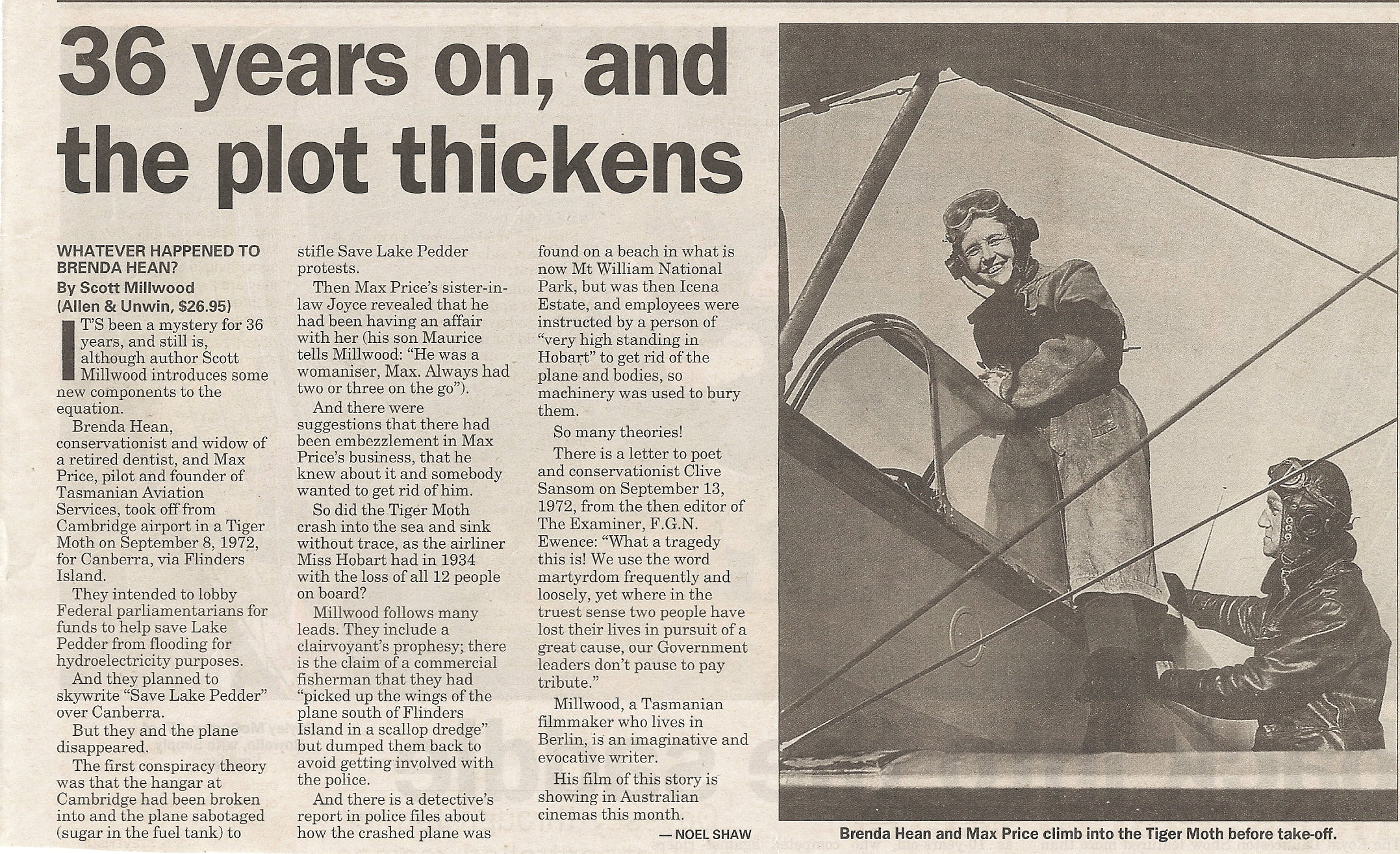 36 years on, and the plot thickens

WHATEVER HAPPENED TO BRENDA HEAN?
By Scott Millwood
(Allen & Unwin, $26.95)

IT'S been a mystery for 36 years, and still is, although author Scott Millwood introduces some new components to the equation.

Brenda Hean, conservationist and widow of a retired dentist, and Max Price, pilot and founder of Tasmanian Aviation Services, took off from Cambridge airport in a Tiger Moth on September 8, 1972, for Canberra, via Flinders Island.

They intended to lobby Federal parliamentarians for funds to help save Lake Pedder from flooding for hydroelectricity purposes.

And they planned to skywrite "Save Lake Pedder" over Canberra.

But they and the plane disappeared.

The first conspiracy theory was that the hangar at Cambridge had been broken into and the plane sabotaged (sugar in the fuel tank) to stifle Save Lake Pedder protests.

Then Max Price's sister-in-law Joyce revealed that he had been having an affair with her (his son Maurice tells Millwood: "He was a womaniser, Max. Always had two or three on the go").

And there were suggestions that there had been embezzlement in Max Price's business, that he knew about it and somebody wanted to get rid of him.

So did the Tiger Moth crash into the sea and sink without trace, as the airliner Miss Hobart had in 1934 with the loss of all 12 people on board?

Millwood follows many leads. They include a clairvoyant's prophesy; there is the claim of a commercial fisherman that they had "picked up the wings of the plane south of Flinders Island in a scallop dredge" but dumped them back to avoid getting involved with the police.

And there is a detective's report in police files about how the crashed plane was found on a beach in what is now Mt William National Park, but was then Icena Estate, and employees were instructed by a person of "very high standing in Hobart" to get rid of the plane and bodies, so machinery was used to bury them.

So many theories!

There is a letter to poet and conservationist Clive Sansom on September 13, 1972, from the then editor of The Examiner, F.G.N. Ewence: "What a tragedy this is! We use the word martyrdom frequently and loosely, yet where in the truest sense two people have lost their lives in pursuit of a great cause, our Government leaders don't pause to pay tribute."

Millwood, a Tasmanian filmmaker who lives in Berlin, is an imaginative and evocative writer.

His film of this story is showing in Australian cinemas this month.

— NOEL SHAW

Brenda Hean and Max Price climb into the Tiger Moth before take-off.